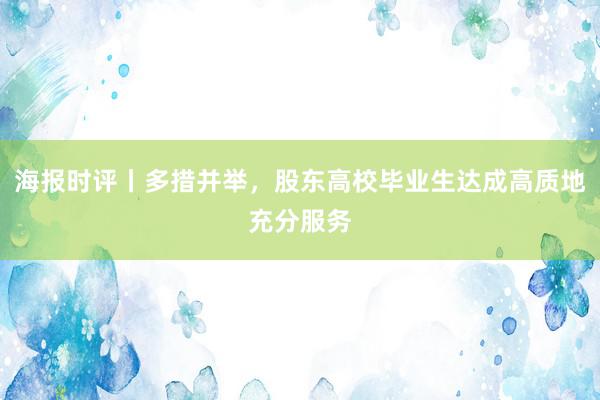 海报时评丨多措并举，股东高校毕业生达成高质地充分服务